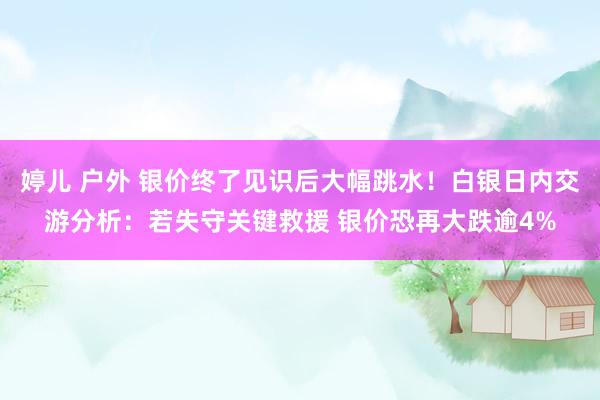 婷儿 户外 银价终了见识后大幅跳水！白银日内交游分析：若失守关键救援 银价恐再大跌逾4%